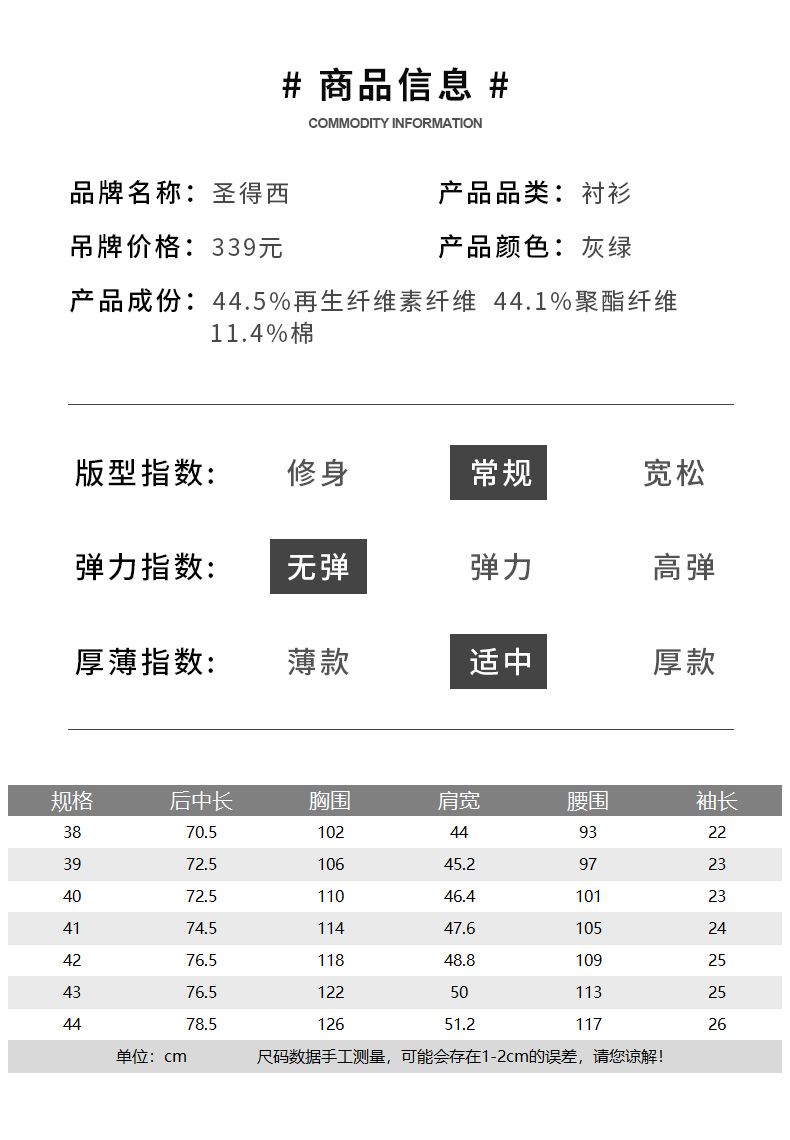 # 商品信息 #

COMMODITY INFORMATION

品牌名称：圣得西

产品品类：衬衫

吊牌价格：339元

产品颜色：灰绿

产品成份：44.5%再生纤维素纤维 44.1%聚酯纤维 11.4%棉

版型指数： 修身 常规 宽松

弹力指数： 无弹 弹力 高弹

厚薄指数： 薄款 适中 厚款

| 规格 | 后中长 | 胸围 | 肩宽 | 腰围 | 袖长 |
|---|---|---|---|---|---|
| 38 | 70.5 | 102 | 44 | 93 | 22 |
| 39 | 72.5 | 106 | 45.2 | 97 | 23 |
| 40 | 72.5 | 110 | 46.4 | 101 | 23 |
| 41 | 74.5 | 114 | 47.6 | 105 | 24 |
| 42 | 76.5 | 118 | 48.8 | 109 | 25 |
| 43 | 76.5 | 122 | 50 | 113 | 25 |
| 44 | 78.5 | 126 | 51.2 | 117 | 26 |

单位：cm 尺码数据手工测量，可能会存在1-2cm的误差，请您谅解！